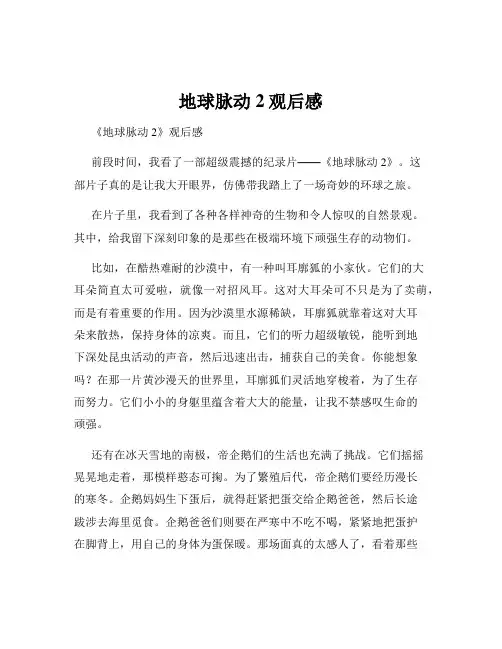 地球脉动 2 观后感

《地球脉动 2》观后感

前段时间，我看了一部超级震撼的纪录片——《地球脉动 2》。这部片子真的是让我大开眼界，仿佛带我踏上了一场奇妙的环球之旅。

在片子里，我看到了各种各样神奇的生物和令人惊叹的自然景观。其中，给我留下深刻印象的是那些在极端环境下顽强生存的动物们。

比如，在酷热难耐的沙漠中，有一种叫耳廓狐的小家伙。它们的大耳朵简直太可爱啦，就像一对招风耳。这对大耳朵可不只是为了卖萌，而是有着重要的作用。因为沙漠里水源稀缺，耳廓狐就靠着这对大耳朵来散热，保持身体的凉爽。而且，它们的听力超级敏锐，能听到地下深处昆虫活动的声音，然后迅速出击，捕获自己的美食。你能想象吗？在那一片黄沙漫天的世界里，耳廓狐们灵活地穿梭着，为了生存而努力。它们小小的身躯里蕴含着大大的能量，让我不禁感叹生命的顽强。

还有在冰天雪地的南极，帝企鹅们的生活也充满了挑战。它们摇摇晃晃地走着，那模样憨态可掬。为了繁殖后代，帝企鹅们要经历漫长的寒冬。企鹅妈妈生下蛋后，就得赶紧把蛋交给企鹅爸爸，然后长途跋涉去海里觅食。企鹅爸爸们则要在严寒中不吃不喝，紧紧地把蛋护在脚背上，用自己的身体为蛋保暖。那场面真的太感人了，看着那些